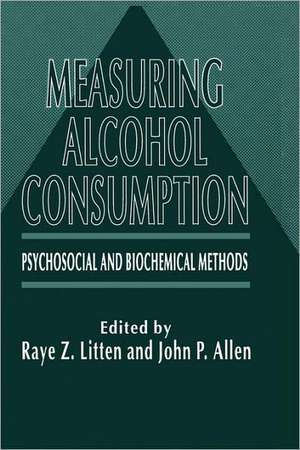 MEASURING ALCOHOL CONSUMPTION

PSYCHOSOCIAL AND BIOCHEMICAL METHODS

Edited by
Raye Z. Litten and John P. Allen